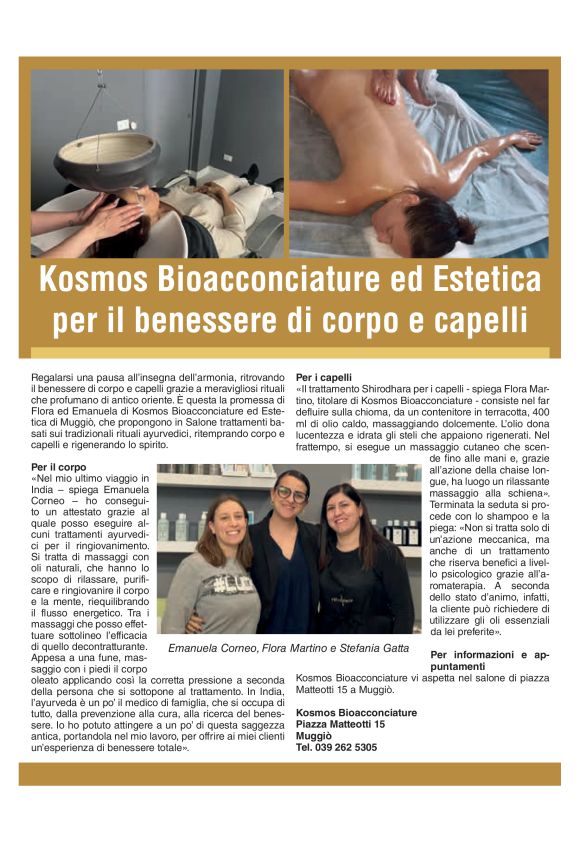 Kosmos Bioacconciature ed Estetica per il benessere di corpo e capelli

Regalarsi una pausa all'insegna dell'armonia, ritrovando il benessere di corpo e capelli grazie a meravigliosi rituali che profumano di antico oriente. È questa la promessa di Flora ed Emanuela di Kosmos Bioacconciature ed Estetica di Muggiò, che propongono in Salone trattamenti basati sui tradizionali rituali ayurvedici, ritemprando corpo e capelli e rigenerando lo spirito.

Per il corpo
«Nel mio ultimo viaggio in India – spiega Emanuela Corneo – ho conseguito un attestato grazie al quale posso eseguire alcuni trattamenti ayurvedici per il ringiovanimento. Si tratta di massaggi con oli naturali, che hanno lo scopo di rilassare, purificare e ringiovanire il corpo e la mente, riequilibrando il flusso energetico. Tra i massaggi che posso effettuare sottolineo l'efficacia di quello decontratturante. Appesa a una fune, massaggio con i piedi il corpo oleato applicando così la corretta pressione a seconda della persona che si sottopone al trattamento. In India, l'ayurveda è un po' il medico di famiglia, che si occupa di tutto, dalla prevenzione alla cura, alla ricerca del benessere. Io ho potuto attingere a un po' di questa saggezza antica, portandola nel mio lavoro, per offrire ai miei clienti un'esperienza di benessere totale».

Emanuela Corneo, Flora Martino e Stefania Gatta

Per i capelli
«Il trattamento Shirodhara per i capelli - spiega Flora Martino, titolare di Kosmos Bioacconciature - consiste nel far defluire sulla chioma, da un contenitore in terracotta, 400 ml di olio caldo, massaggiando dolcemente. L'olio dona lucentezza e idrata gli steli che appaiono rigenerati. Nel frattempo, si esegue un massaggio cutaneo che scende fino alle mani e, grazie all'azione della chaise longue, ha luogo un rilassante massaggio alla schiena». Terminata la seduta si procede con lo shampoo e la piega: «Non si tratta solo di un'azione meccanica, ma anche di un trattamento che riserva benefici a livello psicologico grazie all'aromaterapia. A seconda dello stato d'animo, infatti, la cliente può richiedere di utilizzare gli oli essenziali da lei preferite».

Per informazioni e appuntamenti
Kosmos Bioacconciature vi aspetta nel salone di piazza Matteotti 15 a Muggiò.

Kosmos Bioacconciature
Piazza Matteotti 15
Muggiò
Tel. 039 262 5305